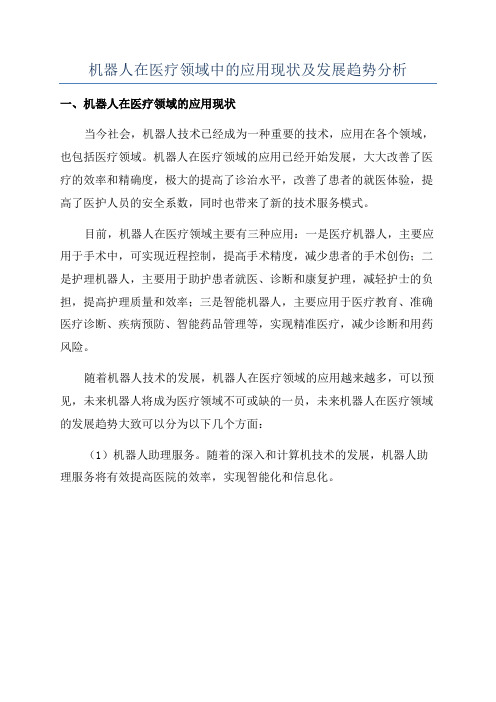 机器人在医疗领域中的应用现状及发展趋势分析

一、机器人在医疗领域的应用现状

当今社会，机器人技术已经成为一种重要的技术，应用在各个领域，也包括医疗领域。机器人在医疗领域的应用已经开始发展，大大改善了医疗的效率和精确度，极大的提高了诊治水平，改善了患者的就医体验，提高了医护人员的安全系数，同时也带来了新的技术服务模式。

目前，机器人在医疗领域主要有三种应用：一是医疗机器人，主要应用于手术中，可实现近程控制，提高手术精度，减少患者的手术创伤；二是护理机器人，主要用于助护患者就医、诊断和康复护理，减轻护士的负担，提高护理质量和效率；三是智能机器人，主要应用于医疗教育、准确医疗诊断、疾病预防、智能药品管理等，实现精准医疗，减少诊断和用药风险。

随着机器人技术的发展，机器人在医疗领域的应用越来越多，可以预见，未来机器人将成为医疗领域不可或缺的一员，未来机器人在医疗领域的发展趋势大致可以分为以下几个方面：

（1）机器人助理服务。随着的深入和计算机技术的发展，机器人助理服务将有效提高医院的效率，实现智能化和信息化。